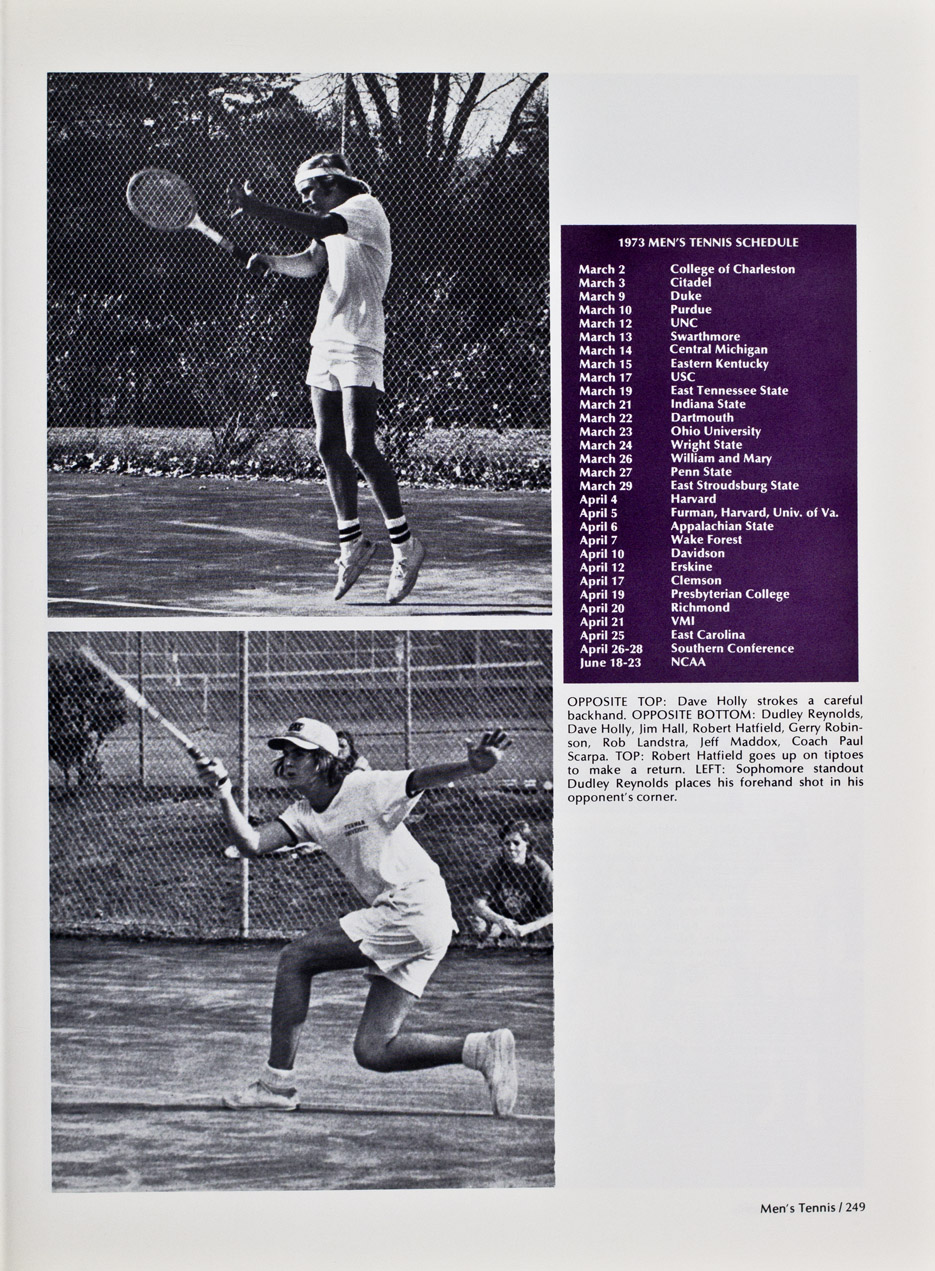 1973 MEN'S TENNIS SCHEDULE

| | |
|---|---|
| March 2 | College of Charleston |
| March 3 | Citadel |
| March 9 | Duke |
| March 10 | Purdue |
| March 12 | UNC |
| March 13 | Swarthmore |
| March 14 | Central Michigan |
| March 15 | Eastern Kentucky |
| March 17 | USC |
| March 19 | East Tennessee State |
| March 21 | Indiana State |
| March 22 | Dartmouth |
| March 23 | Ohio University |
| March 24 | Wright State |
| March 26 | William and Mary |
| March 27 | Penn State |
| March 29 | East Stroudsburg State |
| April 4 | Harvard |
| April 5 | Furman, Harvard, Univ. of Va. |
| April 6 | Appalachian State |
| April 7 | Wake Forest |
| April 10 | Davidson |
| April 12 | Erskine |
| April 17 | Clemson |
| April 19 | Presbyterian College |
| April 20 | Richmond |
| April 21 | VMI |
| April 25 | East Carolina |
| April 26-28 | Southern Conference |
| June 18-23 | NCAA |

OPPOSITE TOP: Dave Holly strokes a careful backhand. OPPOSITE BOTTOM: Dudley Reynolds, Dave Holly, Jim Hall, Robert Hatfield, Gerry Robinson, Rob Landstra, Jeff Maddox, Coach Paul Scarpa. TOP: Robert Hatfield goes up on tiptoes to make a return. LEFT: Sophomore standout Dudley Reynolds places his forehand shot in his opponent's corner.

Men's Tennis / 249